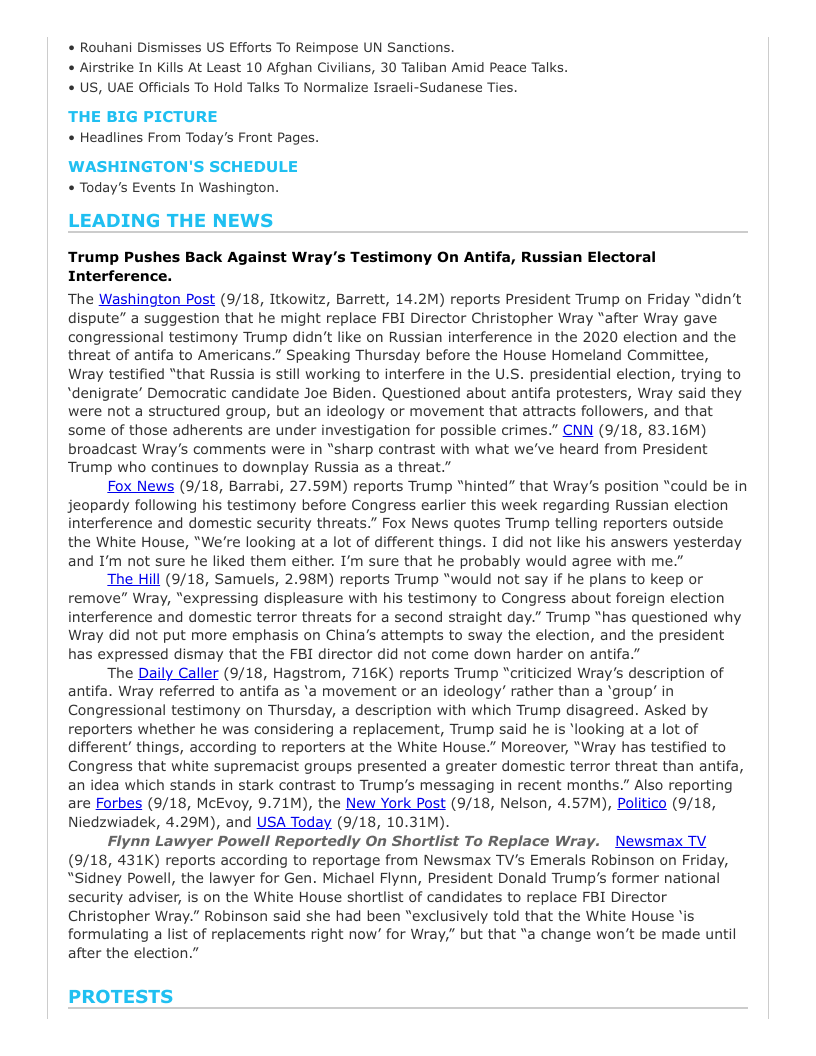 • Rouhani Dismisses US Efforts To Reimpose UN Sanctions.
• Airstrike In Kills At Least 10 Afghan Civilians, 30 Taliban Amid Peace Talks.
• US, UAE Officials To Hold Talks To Normalize Israeli-Sudanese Ties.

THE BIG PICTURE
• Headlines From Today's Front Pages.

WASHINGTON'S SCHEDULE
• Today's Events In Washington.

LEADING THE NEWS

Trump Pushes Back Against Wray's Testimony On Antifa, Russian Electoral Interference.

The Washington Post (9/18, Itkowitz, Barrett, 14.2M) reports President Trump on Friday "didn't dispute" a suggestion that he might replace FBI Director Christopher Wray "after Wray gave congressional testimony Trump didn't like on Russian interference in the 2020 election and the threat of antifa to Americans." Speaking Thursday before the House Homeland Committee, Wray testified "that Russia is still working to interfere in the U.S. presidential election, trying to 'denigrate' Democratic candidate Joe Biden. Questioned about antifa protesters, Wray said they were not a structured group, but an ideology or movement that attracts followers, and that some of those adherents are under investigation for possible crimes." CNN (9/18, 83.16M) broadcast Wray's comments were in "sharp contrast with what we've heard from President Trump who continues to downplay Russia as a threat."

Fox News (9/18, Barrabi, 27.59M) reports Trump "hinted" that Wray's position "could be in jeopardy following his testimony before Congress earlier this week regarding Russian election interference and domestic security threats." Fox News quotes Trump telling reporters outside the White House, "We're looking at a lot of different things. I did not like his answers yesterday and I'm not sure he liked them either. I'm sure that he probably would agree with me."

The Hill (9/18, Samuels, 2.98M) reports Trump "would not say if he plans to keep or remove" Wray, "expressing displeasure with his testimony to Congress about foreign election interference and domestic terror threats for a second straight day." Trump "has questioned why Wray did not put more emphasis on China's attempts to sway the election, and the president has expressed dismay that the FBI director did not come down harder on antifa."

The Daily Caller (9/18, Hagstrom, 716K) reports Trump "criticized Wray's description of antifa. Wray referred to antifa as 'a movement or an ideology' rather than a 'group' in Congressional testimony on Thursday, a description with which Trump disagreed. Asked by reporters whether he was considering a replacement, Trump said he is 'looking at a lot of different' things, according to reporters at the White House." Moreover, "Wray has testified to Congress that white supremacist groups presented a greater domestic terror threat than antifa, an idea which stands in stark contrast to Trump's messaging in recent months." Also reporting are Forbes (9/18, McEvoy, 9.71M), the New York Post (9/18, Nelson, 4.57M), Politico (9/18, Niedzwiadek, 4.29M), and USA Today (9/18, 10.31M).

Flynn Lawyer Powell Reportedly On Shortlist To Replace Wray. Newsmax TV (9/18, 431K) reports according to reportage from Newsmax TV's Emerals Robinson on Friday, "Sidney Powell, the lawyer for Gen. Michael Flynn, President Donald Trump's former national security adviser, is on the White House shortlist of candidates to replace FBI Director Christopher Wray." Robinson said she had been "exclusively told that the White House 'is formulating a list of replacements right now' for Wray," but that "a change won't be made until after the election."

PROTESTS